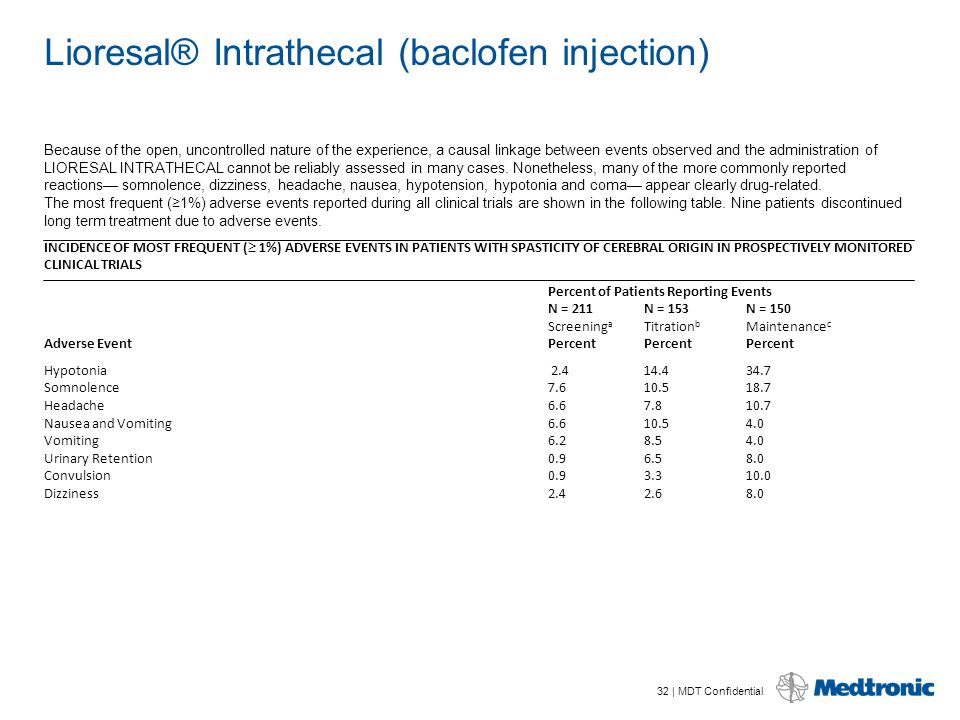 Lioresal® Intrathecal (baclofen injection)

Because of the open, uncontrolled nature of the experience, a causal linkage between events observed and the administration of LIORESAL INTRATHECAL cannot be reliably assessed in many cases. Nonetheless, many of the more commonly reported reactions— somnolence, dizziness, headache, nausea, hypotension, hypotonia and coma— appear clearly drug-related.
The most frequent (≥1%) adverse events reported during all clinical trials are shown in the following table. Nine patients discontinued long term treatment due to adverse events.

INCIDENCE OF MOST FREQUENT (≥ 1%) ADVERSE EVENTS IN PATIENTS WITH SPASTICITY OF CEREBRAL ORIGIN IN PROSPECTIVELY MONITORED CLINICAL TRIALS

| | Percent of Patients Reporting Events | | |
|---|---|---|---|
| | N = 211 | N = 153 | N = 150 |
| | Screening$^a$ | Titration$^b$ | Maintenance$^c$ |
| Adverse Event | Percent | Percent | Percent |
| Hypotonia | 2.4 | 14.4 | 34.7 |
| Somnolence | 7.6 | 10.5 | 18.7 |
| Headache | 6.6 | 7.8 | 10.7 |
| Nausea and Vomiting | 6.6 | 10.5 | 4.0 |
| Vomiting | 6.2 | 8.5 | 4.0 |
| Urinary Retention | 0.9 | 6.5 | 8.0 |
| Convulsion | 0.9 | 3.3 | 10.0 |
| Dizziness | 2.4 | 2.6 | 8.0 |

32 | MDT Confidential

Medtronic